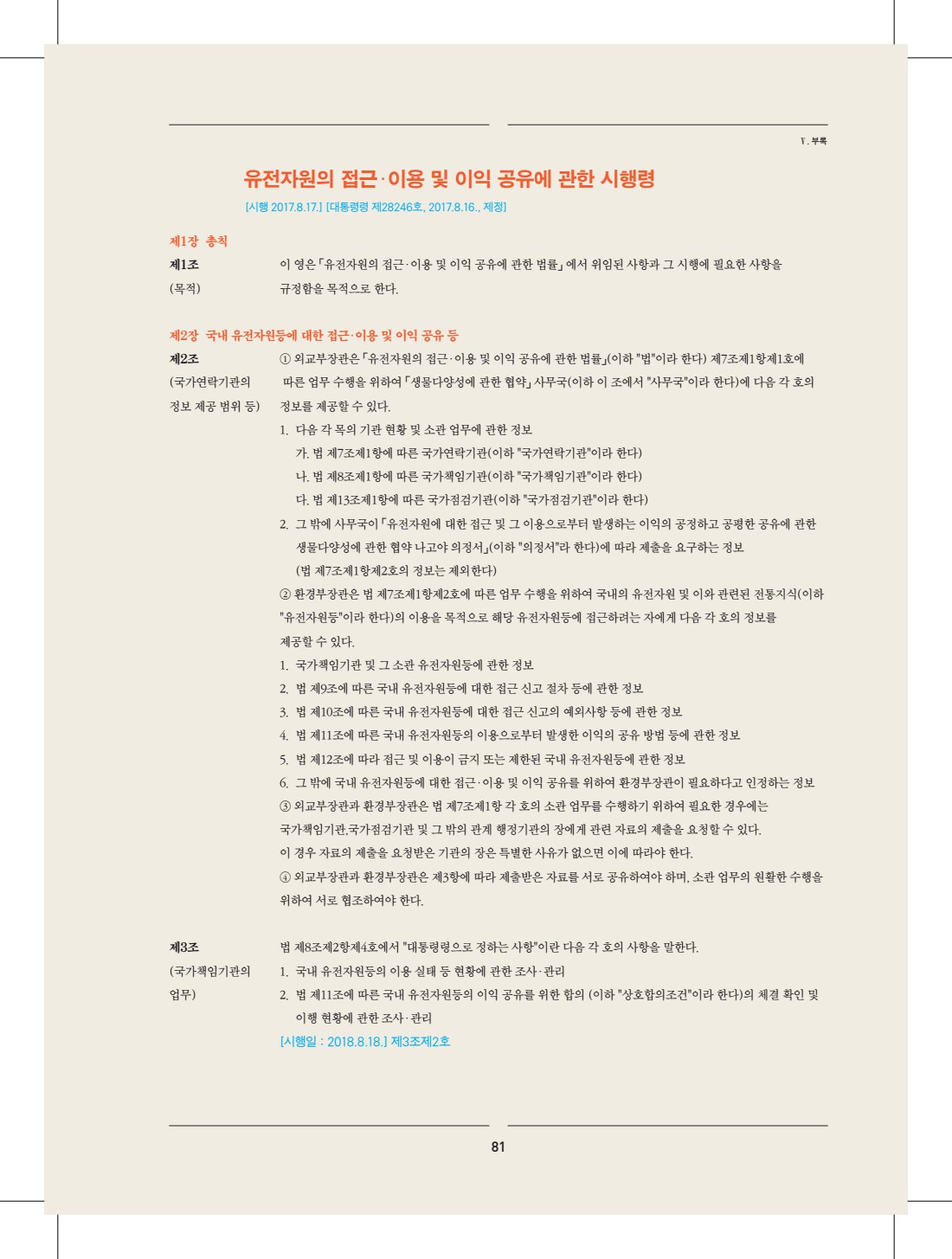 Ⅴ. 부록

유전자원의 접근·이용 및 이익 공유에 관한 시행령

[시행 2017.8.17.] [대통령령 제28246호, 2017.8.16., 제정]

제1장 총칙

제1조
(목적)
이 영은 「유전자원의 접근·이용 및 이익 공유에 관한 법률」에서 위임된 사항과 그 시행에 필요한 사항을 규정함을 목적으로 한다.

제2장 국내 유전자원등에 대한 접근·이용 및 이익 공유 등

제2조
(국가연락기관의 정보 제공 범위 등)
① 외교부장관은 「유전자원의 접근·이용 및 이익 공유에 관한 법률」(이하 "법"이라 한다) 제7조제1항제1호에 따른 업무 수행을 위하여 「생물다양성에 관한 협약」 사무국(이하 이 조에서 "사무국"이라 한다)에 다음 각 호의 정보를 제공할 수 있다.
1. 다음 각 목의 기관 현황 및 소관 업무에 관한 정보
가. 법 제7조제1항에 따른 국가연락기관(이하 "국가연락기관"이라 한다)
나. 법 제8조제1항에 따른 국가책임기관(이하 "국가책임기관"이라 한다)
다. 법 제13조제1항에 따른 국가점검기관(이하 "국가점검기관"이라 한다)
2. 그 밖에 사무국이 「유전자원에 대한 접근 및 그 이용으로부터 발생하는 이익의 공정하고 공평한 공유에 관한 생물다양성에 관한 협약 나고야 의정서」(이하 "의정서"라 한다)에 따라 제출을 요구하는 정보 (법 제7조제1항제2호의 정보는 제외한다)
② 환경부장관은 법 제7조제1항제2호에 따른 업무 수행을 위하여 국내의 유전자원 및 이와 관련된 전통지식(이하 "유전자원등"이라 한다)의 이용을 목적으로 해당 유전자원등에 접근하려는 자에게 다음 각 호의 정보를 제공할 수 있다.
1. 국가책임기관 및 그 소관 유전자원등에 관한 정보
2. 법 제9조에 따른 국내 유전자원등에 대한 접근 신고 절차 등에 관한 정보
3. 법 제10조에 따른 국내 유전자원등에 대한 접근 신고의 예외사항 등에 관한 정보
4. 법 제11조에 따른 국내 유전자원등의 이용으로부터 발생한 이익의 공유 방법 등에 관한 정보
5. 법 제12조에 따라 접근 및 이용이 금지 또는 제한된 국내 유전자원등에 관한 정보
6. 그 밖에 국내 유전자원등에 대한 접근·이용 및 이익 공유를 위하여 환경부장관이 필요하다고 인정하는 정보
③ 외교부장관과 환경부장관은 법 제7조제1항 각 호의 소관 업무를 수행하기 위하여 필요한 경우에는 국가책임기관,국가점검기관 및 그 밖의 관계 행정기관의 장에게 관련 자료의 제출을 요청할 수 있다. 이 경우 자료의 제출을 요청받은 기관의 장은 특별한 사유가 없으면 이에 따라야 한다.
④ 외교부장관과 환경부장관은 제3항에 따라 제출받은 자료를 서로 공유하여야 하며, 소관 업무의 원활한 수행을 위하여 서로 협조하여야 한다.

제3조
(국가책임기관의 업무)
법 제8조제2항제4호에서 "대통령령으로 정하는 사항"이란 다음 각 호의 사항을 말한다.
1. 국내 유전자원등의 이용 실태 등 현황에 관한 조사·관리
2. 법 제11조에 따른 국내 유전자원등의 이익 공유를 위한 합의 (이하 "상호합의조건"이라 한다)의 체결 확인 및 이행 현황에 관한 조사·관리
[시행일 : 2018.8.18.] 제3조제2호

81